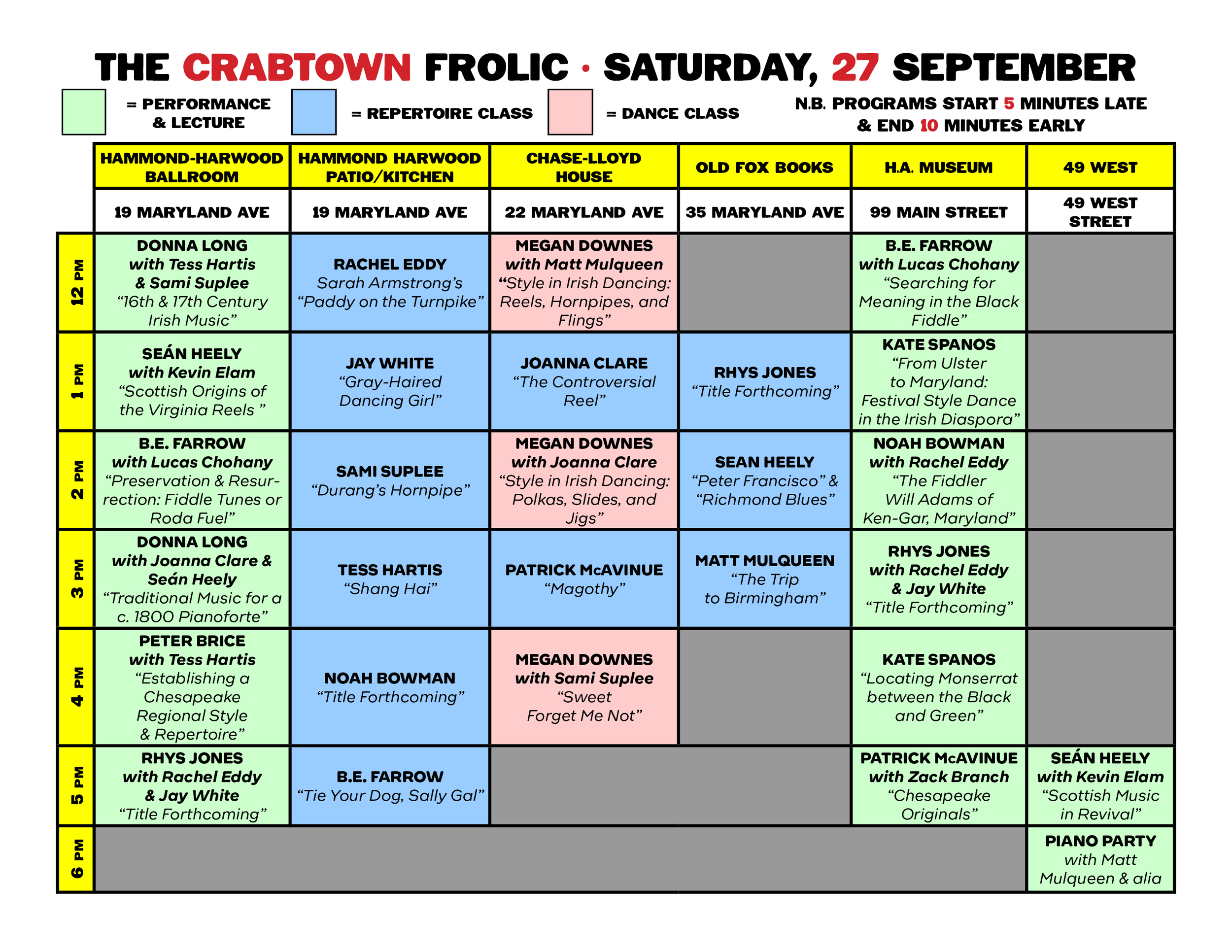 THE CRABTOWN FROLIC · SATURDAY, 27 SEPTEMBER

= PERFORMANCE & LECTURE

= REPERTOIRE CLASS

= DANCE CLASS

N.B. PROGRAMS START 5 MINUTES LATE & END 10 MINUTES EARLY

| | HAMMOND-HARWOOD BALLROOM | HAMMOND HARWOOD PATIO/KITCHEN | CHASE-LLOYD HOUSE | OLD FOX BOOKS | H.A. MUSEUM | 49 WEST |
|---|---|---|---|---|---|---|
| | 19 MARYLAND AVE | 19 MARYLAND AVE | 22 MARYLAND AVE | 35 MARYLAND AVE | 99 MAIN STREET | 49 WEST STREET |
| 12 PM | DONNA LONG with Tess Hartis & Sami Suplee "16th & 17th Century Irish Music" | RACHEL EDDY Sarah Armstrong's "Paddy on the Turnpike" | MEGAN DOWNES with Matt Mulqueen "Style in Irish Dancing: Reels, Hornpipes, and Flings" | | B.E. FARROW with Lucas Chohany "Searching for Meaning in the Black Fiddle" | |
| 1 PM | SEÁN HEELY with Kevin Elam "Scottish Origins of the Virginia Reels " | JAY WHITE "Gray-Haired Dancing Girl" | JOANNA CLARE "The Controversial Reel" | RHYS JONES "Title Forthcoming" | KATE SPANOS "From Ulster to Maryland: Festival Style Dance in the Irish Diaspora" | |
| 2 PM | B.E. FARROW with Lucas Chohany "Preservation & Resurrection: Fiddle Tunes or Roda Fuel" | SAMI SUPLEE "Durang's Hornpipe" | MEGAN DOWNES with Joanna Clare "Style in Irish Dancing: Polkas, Slides, and Jigs" | SEAN HEELY "Peter Francisco" & "Richmond Blues" | NOAH BOWMAN with Rachel Eddy "The Fiddler Will Adams of Ken-Gar, Maryland" | |
| 3 PM | DONNA LONG with Joanna Clare & Seán Heely "Traditional Music for a c. 1800 Pianoforte" | TESS HARTIS "Shang Hai" | PATRICK McAVINUE "Magothy" | MATT MULQUEEN "The Trip to Birmingham" | RHYS JONES with Rachel Eddy & Jay White "Title Forthcoming" | |
| 4 PM | PETER BRICE with Tess Hartis "Establishing a Chesapeake Regional Style & Repertoire" | NOAH BOWMAN "Title Forthcoming" | MEGAN DOWNES with Sami Suplee "Sweet Forget Me Not" | | KATE SPANOS "Locating Monserrat between the Black and Green" | |
| 5 PM | RHYS JONES with Rachel Eddy & Jay White "Title Forthcoming" | B.E. FARROW "Tie Your Dog, Sally Gal" | | | PATRICK McAVINUE with Zack Branch "Chesapeake Originals" | SEÁN HEELY with Kevin Elam "Scottish Music in Revival" |
| 6 PM | | | | | | PIANO PARTY with Matt Mulqueen & alia |